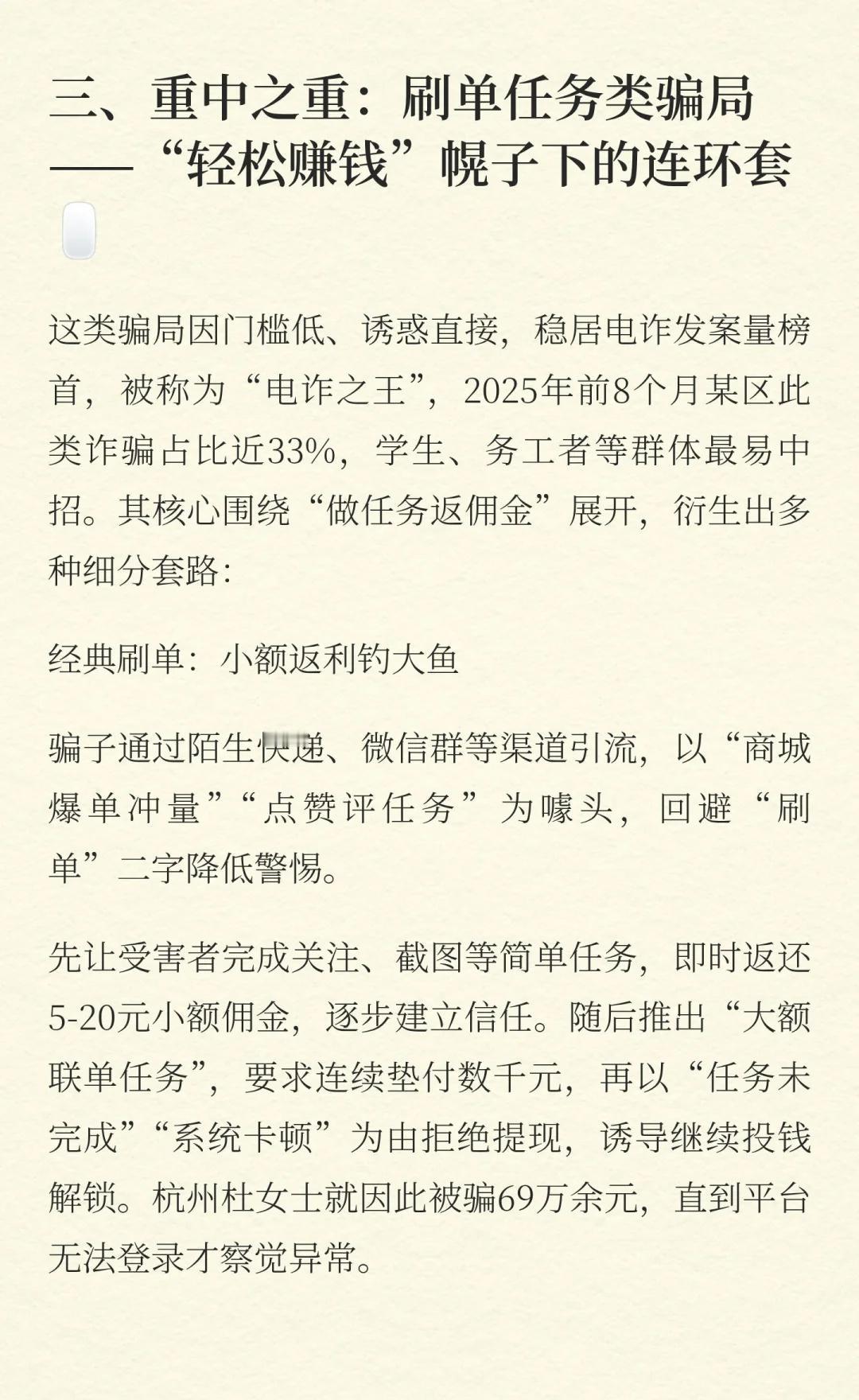 三、重中之重：刷单任务类骗局——“轻松赚钱”幌子下的连环套

这类骗局因门槛低、诱惑直接，稳居电诈发案量榜首，被称为“电诈之王”，2025年前8个月某区此类诈骗占比近33%，学生、务工者等群体最易中招。其核心围绕“做任务返佣金”展开，衍生出多种细分套路：

经典刷单：小额返利钓大鱼

骗子通过陌生快递、微信群等渠道引流，以“商城爆单冲量”“点赞评任务”为噱头，回避“刷单”二字降低警惕。

先让受害者完成关注、截图等简单任务，即时返还5-20元小额佣金，逐步建立信任。随后推出“大额联单任务”，要求连续垫付数千元，再以“任务未完成”“系统卡顿”为由拒绝提现，诱导继续投钱解锁。杭州杜女士就因此被骗69万余元，直到平台无法登录才察觉异常。